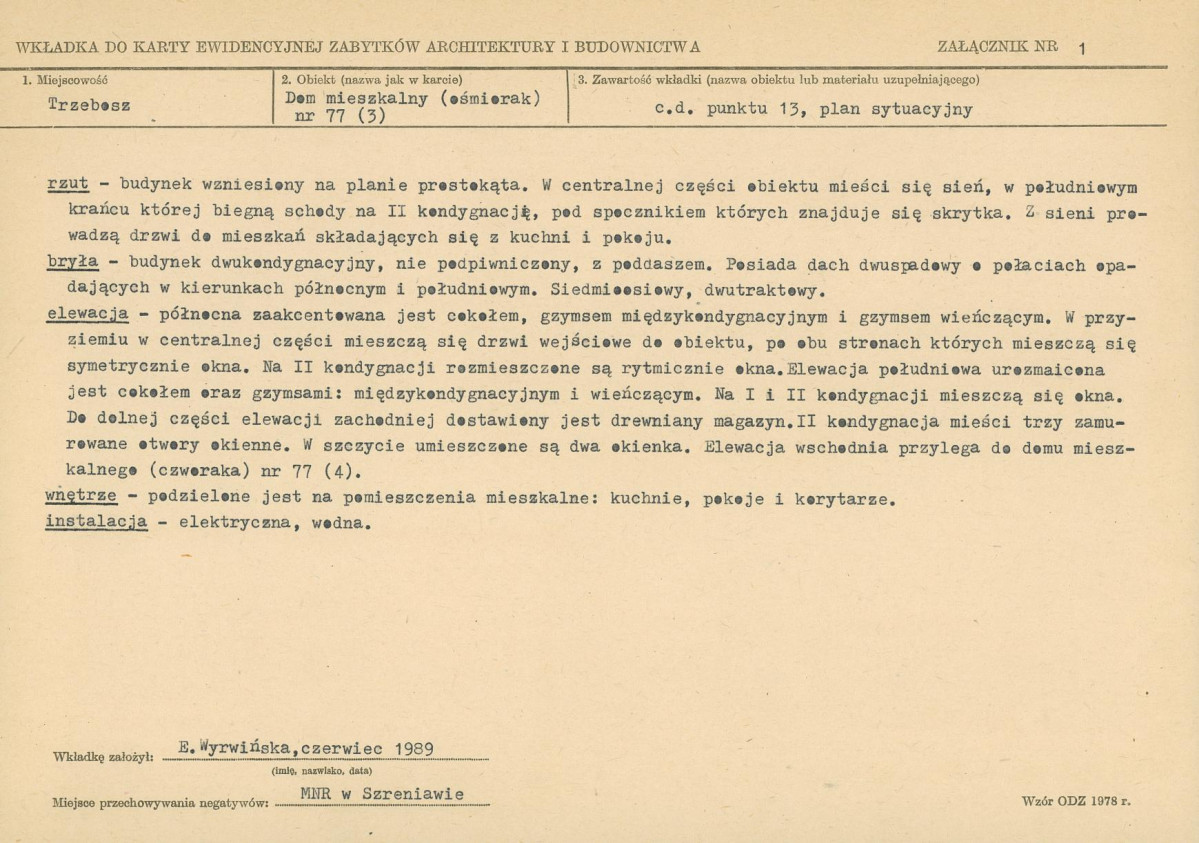 WKŁADKA DO KARTY EWIDENCYJNEJ ZABYTKÓW ARCHITEKTURY I BUDOWNICTWA

ZAŁĄCZNIK NR 1

1. Miejscowość
Trzebosz

2. Obiekt (nazwa jak w karcie)
Dom mieszkalny (ośmiorak) nr 77 (3)

3. Zawartość wkładki (nazwa obiektu lub materiału uzupełniającego)
c.d. punktu 13, plan sytuacyjny

rzut - budynek wzniesiony na planie prostokąta. W centralnej części obiektu mieści się sień, w południowym krańcu której biegną schody na II kondygnację, pod spocznikiem których znajduje się skrytka. Z sieni prowadzą drzwi do mieszkań składających się z kuchni i pokoju.
bryła - budynek dwukondygnacyjny, nie podpiwniczony, z poddaszem. Posiada dach dwuspadowy o połaciach opadających w kierunkach północnym i południowym. Siedmioosiowy, dwutraktowy.
elewacja - północna zaakcentowana jest cokołem, gzymsem międzykondygnacyjnym i gzymsem wieńczącym. W przyziemiu w centralnej części mieszczą się drzwi wejściowe do obiektu, po obu stronach których mieszczą się symetrycznie okna. Na II kondygnacji rozmieszczone są rytmicznie okna.Elewacja południowa urozmaicona jest cokołem oraz gzymsami: międzykondygnacyjnym i wieńczącym. Na I i II kondygnacji mieszczą się okna. Do dolnej części elewacji zachodniej dostawiony jest drewniany magazyn.II kondygnacja mieści trzy zamurowane otwory okienne. W szczycie umieszczone są dwa okienka. Elewacja wschodnia przylega do domu mieszkalnego (czworaka) nr 77 (4).
wnętrze - podzielone jest na pomieszczenia mieszkalne: kuchnie, pokoje i korytarze.
instalacja - elektryczna, wodna.

Wkładkę założył: E.Wyrwińska,czerwiec 1989
(imię, nazwisko, data)

Miejsce przechowywania negatywów: MNR w Szreniawie

Wzór ODZ 1978 r.